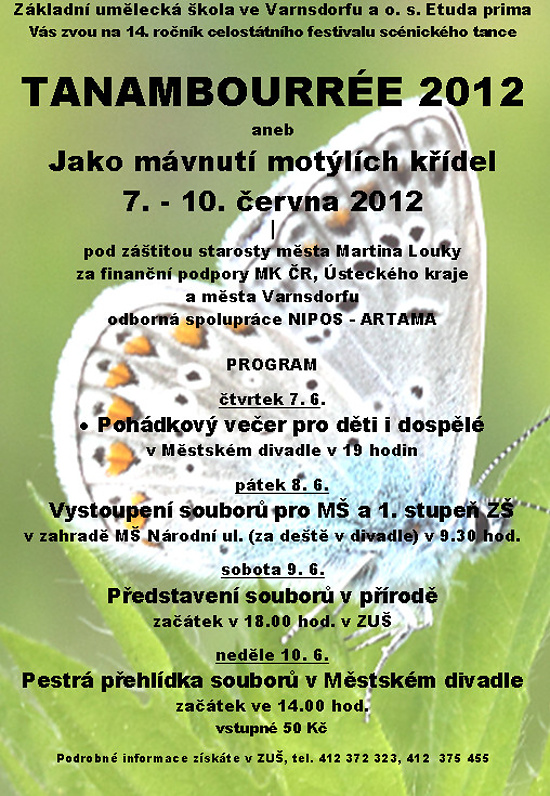 Základní umělecká škola ve Varnsdorfu a o. s. Etuda prima
Vás zvou na 14. ročník celostátního festivalu scénického tance

TANAMBOURRÉE 2012

aneb

Jako mávnutí motýlích křídel

7. - 10. června 2012

pod záštitou starosty města Martina Louky
za finanční podpory MK ČR, Ústeckého kraje
a města Varnsdorfu
odborná spolupráce NIPOS - ARTAMA

PROGRAM

čtvrtek 7. 6.

• Pohádkový večer pro děti i dospělé
v Městském divadle v 19 hodin

pátek 8. 6.

Vystoupení souborů pro MŠ a 1. stupeň ZŠ
v zahradě MŠ Národní ul. (za deště v divadle) v 9.30 hod.

sobota 9. 6.

Představení souborů v přírodě
začátek v 18.00 hod. v ZUŠ

neděle 10. 6.

Pestrá přehlídka souborů v Městském divadle
začátek ve 14.00 hod.
vstupné 50 Kč

Podrobné informace získáte v ZUŠ, tel. 412 372 323, 412 375 455